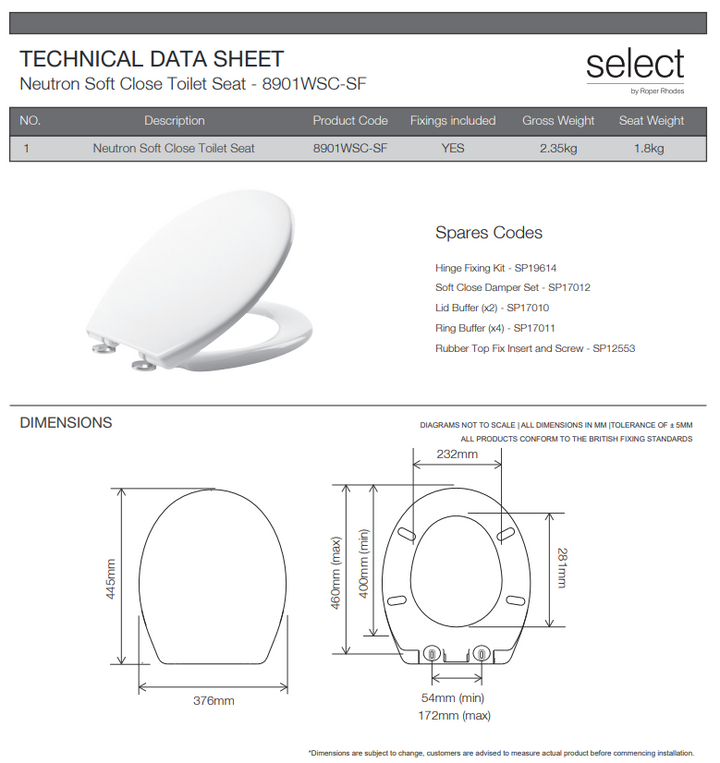 TECHNICAL DATA SHEET
Neutron Soft Close Toilet Seat - 8901WSC-SF

select
by Roper Rhodes

| NO. | Description | Product Code | Fixings included | Gross Weight | Seat Weight |
|---|---|---|---|---|---|
| 1 | Neutron Soft Close Toilet Seat | 8901WSC-SF | YES | 2.35kg | 1.8kg |

Spares Codes

Hinge Fixing Kit - SP19614
Soft Close Damper Set - SP17012
Lid Buffer (x2) - SP17010
Ring Buffer (x4) - SP17011
Rubber Top Fix Insert and Screw - SP12553

DIMENSIONS

DIAGRAMS NOT TO SCALE | ALL DIMENSIONS IN MM |TOLERANCE OF ± 5MM
ALL PRODUCTS CONFORM TO THE BRITISH FIXING STANDARDS

445mm
376mm
232mm
460mm (max)
400mm (min)
281mm
54mm (min)
172mm (max)

*Dimensions are subject to change, customers are advised to measure actual product before commencing installation.